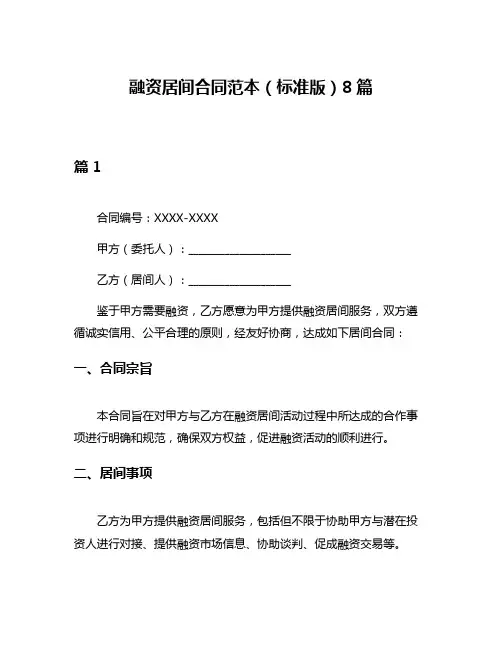 融资居间合同范本（标准版）8篇

篇1

合同编号：XXXX-XXXX

甲方（委托人）：__________________

乙方（居间人）：__________________

鉴于甲方需要融资，乙方愿意为甲方提供融资居间服务，双方遵循诚实信用、公平合理的原则，经友好协商，达成如下居间合同：

一、合同宗旨

本合同旨在对甲方与乙方在融资居间活动过程中所达成的合作事项进行明确和规范，确保双方权益，促进融资活动的顺利进行。

二、居间事项

乙方为甲方提供融资居间服务，包括但不限于协助甲方与潜在投资人进行对接、提供融资市场信息、协助谈判、促成融资交易等。